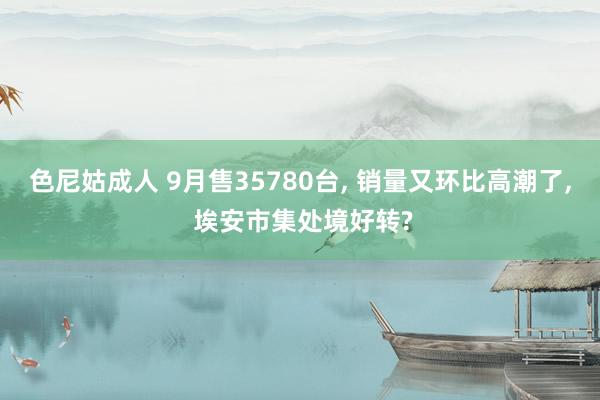 色尼姑成人 9月售35780台, 销量又环比高潮了, 埃安市集处境好转?